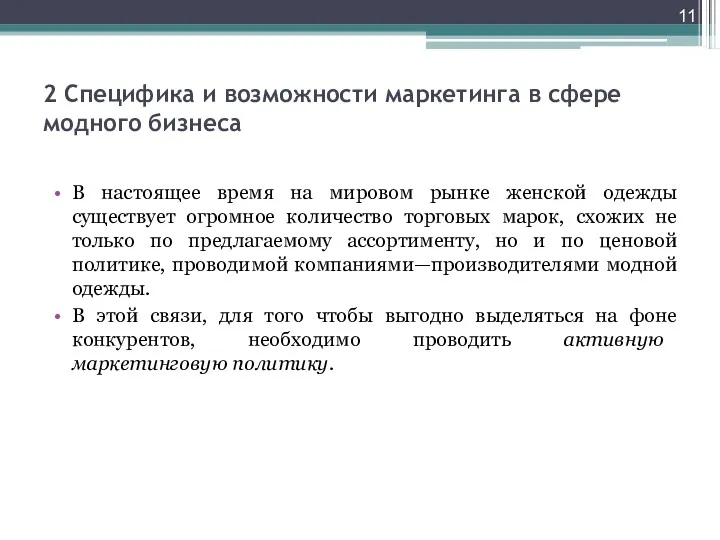 11

2 Специфика и возможности маркетинга в сфере модного бизнеса

• В настоящее время на мировом рынке женской одежды существует огромное количество торговых марок, схожих не только по предлагаемому ассортименту, но и по ценовой политике, проводимой компаниями—производителями модной одежды.
• В этой связи, для того чтобы выгодно выделяться на фоне конкурентов, необходимо проводить активную маркетинговую политику.